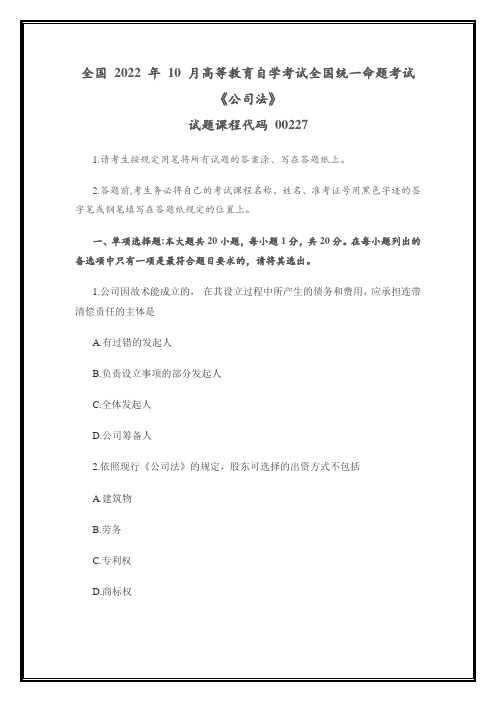 全国 2022 年 10 月高等教育自学考试全国统一命题考试

《公司法》

试题课程代码 00227

1.请考生按规定用笔将所有试题的答案涂、写在答题纸上。

2.答题前,考生务必将自己的考试课程名称、姓名、准考证号用黑色字迹的签字笔或钢笔填写在答题纸规定的位置上。

一、单项选择题:本大题共 20 小题,每小题 1 分,共 20 分。在每小题列出的备选项中只有一项是最符合题目要求的,请将其选出。

1.公司因故未能成立的, 在其设立过程中所产生的债务和费用,应承担连带清偿责任的主体是

A.有过错的发起人

B.负责设立事项的部分发起人

C.全体发起人

D.公司筹备人

2.依照现行《公司法》的规定,股东可选择的出资方式不包括

A.建筑物

B.劳务

C.专利权

D.商标权